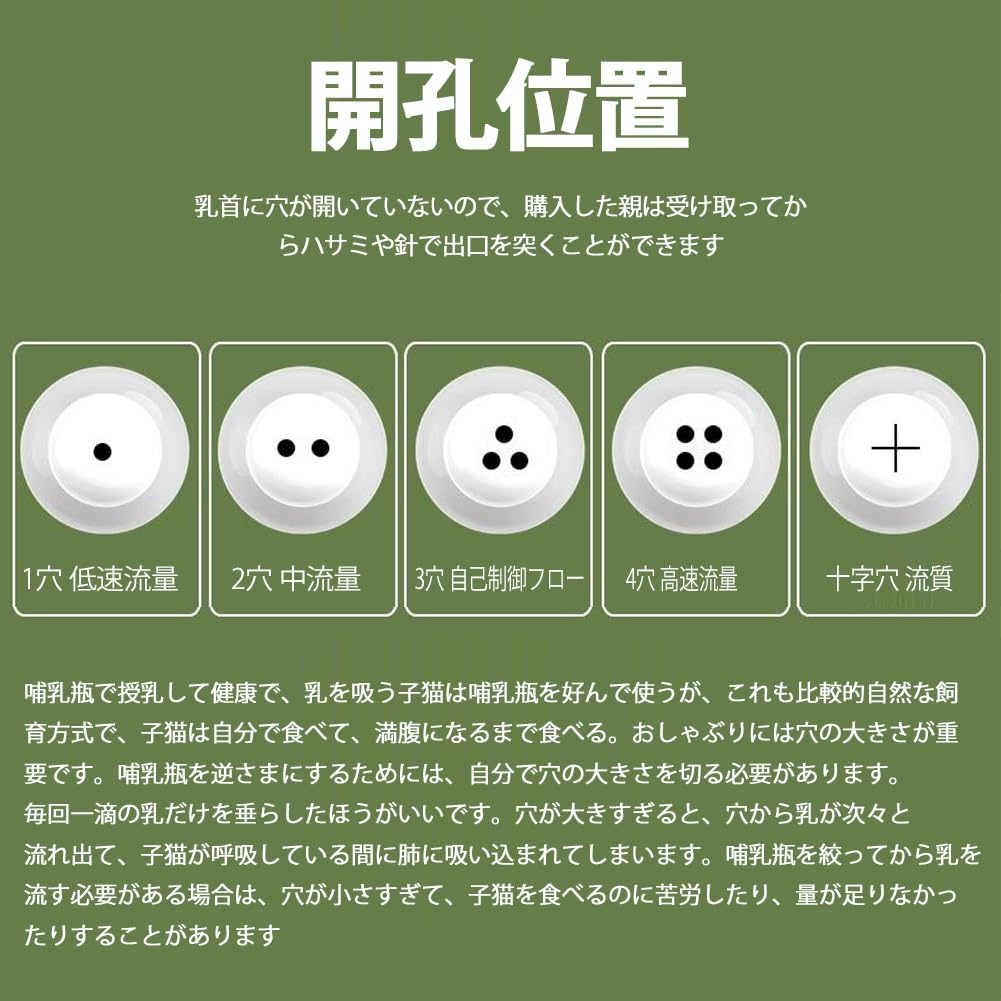 開孔位置

乳首に穴が開いていないので、購入した親は受け取ってからハサミや針で出口を突くことができます

1穴 低速流量

2穴 中流量

3穴 自己制御フロー

4穴 高速流量

十字穴 流質

哺乳瓶で授乳して健康で、乳を吸う子猫は哺乳瓶を好んで使うが、これも比較的自然な飼育方式で、子猫は自分で食べて、満腹になるまで食べる。おしゃぶりには穴の大きさが重要です。哺乳瓶を逆さまにするためには、自分で穴の大きさを切る必要があります。
毎回一滴の乳だけを垂らしたほうがいいです。穴が大きすぎると、穴から乳が次々と流れ出て、子猫が呼吸している間に肺に吸い込まれてしまいます。哺乳瓶を絞ってから乳を流す必要がある場合は、穴が小さすぎて、子猫を食べるのに苦労したり、量が足りなかったりすることがあります